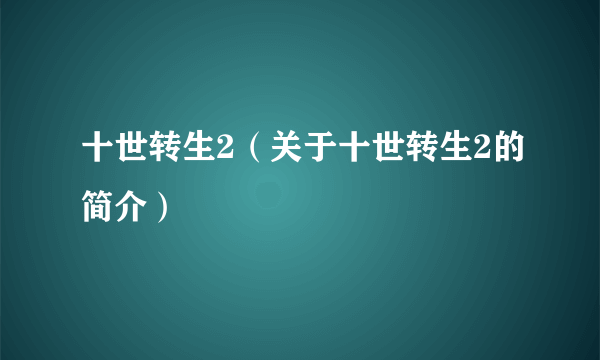 十世转生2（关于十世转生2的简介）